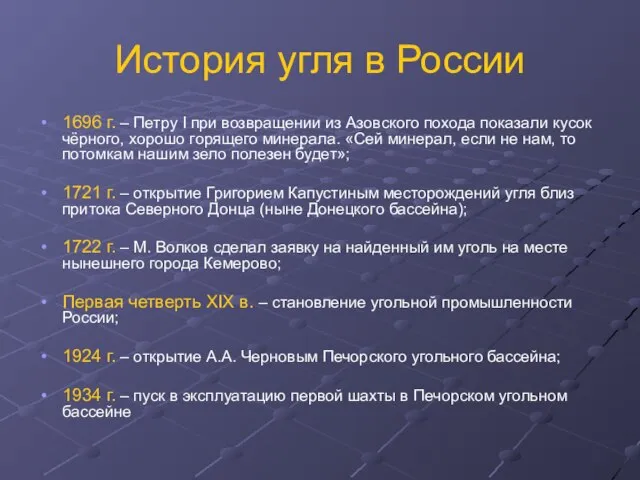 История угля в России

• 1696 г. – Петру I при возвращении из Азовского похода показали кусок чёрного, хорошо горящего минерала. «Сей минерал, если не нам, то потомкам нашим зело полезен будет»;

• 1721 г. – открытие Григорием Капустиным месторождений угля близ притока Северного Донца (ныне Донецкого бассейна);

• 1722 г. – М. Волков сделал заявку на найденный им уголь на месте нынешнего города Кемерово;

• Первая четверть XIX в. – становление угольной промышленности России;

• 1924 г. – открытие А.А. Черновым Печорского угольного бассейна;

• 1934 г. – пуск в эксплуатацию первой шахты в Печорском угольном бассейне